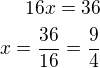 $16x = 36$

$x = \frac{36}{16} = \frac{9}{4}$